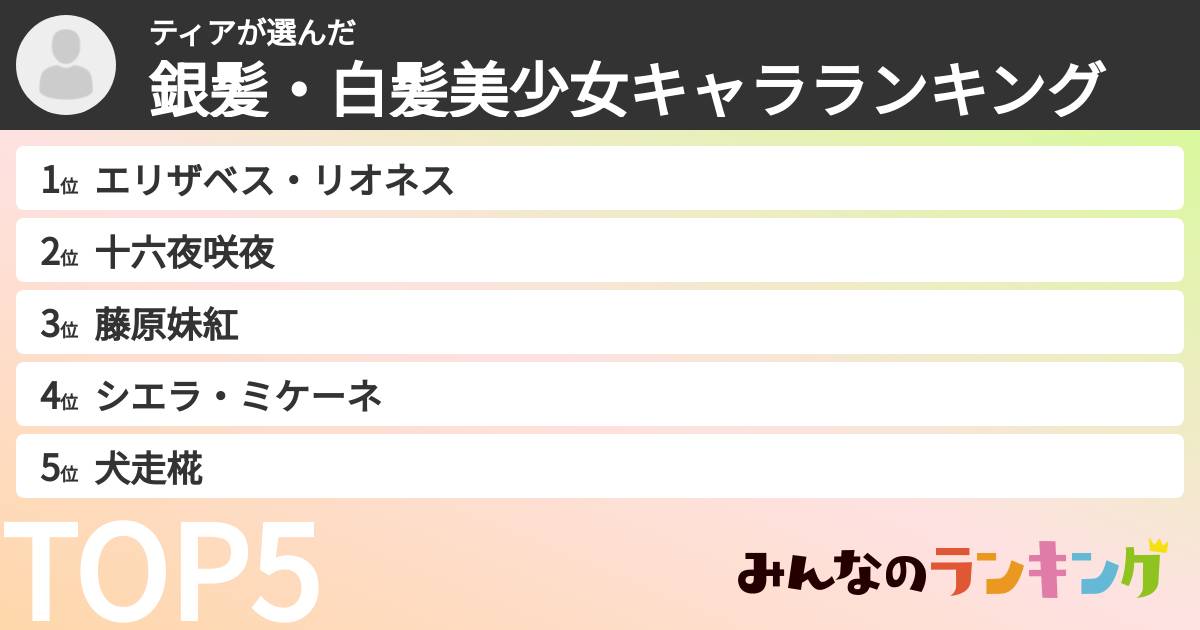 ティアが選んだ
銀髪・白髪美少女キャラランキング

1位 エリザベス・リオネス
2位 十六夜咲夜
3位 藤原妹紅
4位 シエラ・ミケーネ
5位 犬走椛

TOP5

みんなのランキング